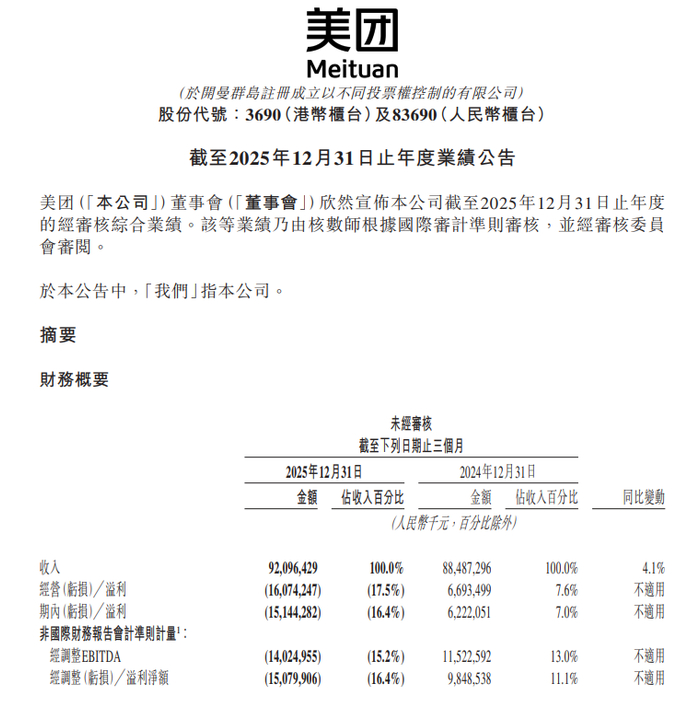 美团
Meituan
(於開曼群島註冊成立以不同投票權控制的有限公司)
股份代號:3690(港幣櫃台)及83690(人民幣櫃台)

截至2025年12月31日止年度業績公告

美团(「本公司」)董事會(「董事會」)欣然宣佈本公司截至2025年12月31日止年度的經審核綜合業績。該等業績乃由核數師根據國際審計準則審核,並經審核委員會審閱。

於本公告中,「我們」指本公司。

摘要

財務概要

未經審核
截至下列日期止三個月

| | 2025年12月31日 金額 | 2025年12月31日 佔收入百分比 | 2024年12月31日 金額 | 2024年12月31日 佔收入百分比 | 同比變動 |
|---|---|---|---|---|---|
| | (人民幣千元,百分比除外) | | | | |
| 收入 | 92,096,429 | 100.0% | 88,487,296 | 100.0% | 4.1% |
| 經營(虧損)/溢利 | (16,074,247) | (17.5%) | 6,693,499 | 7.6% | 不適用 |
| 期內(虧損)/溢利 | (15,144,282) | (16.4%) | 6,222,051 | 7.0% | 不適用 |
| 非國際財務報告會計準則計量$^1$: | | | | | |
| 經調整EBITDA | (14,024,955) | (15.2%) | 11,522,592 | 13.0% | 不適用 |
| 經調整(虧損)/溢利淨額 | (15,079,906) | (16.4%) | 9,848,538 | 11.1% | 不適用 |